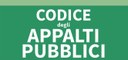 CODICE
degli
APPALTI
PUBBLICI